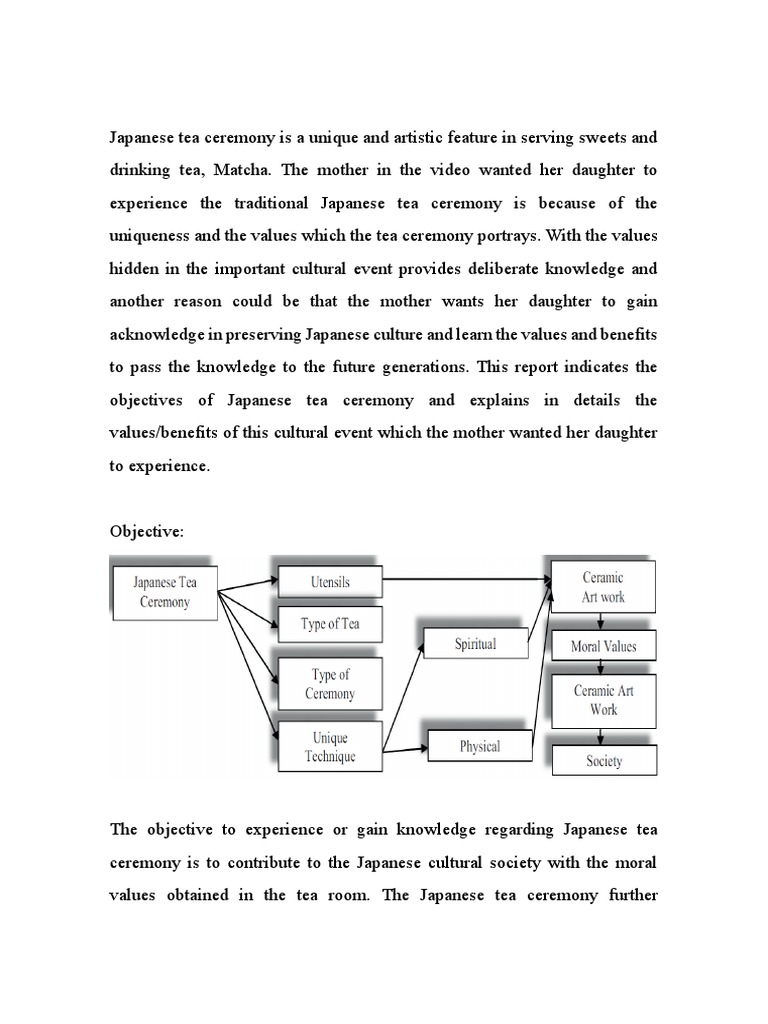 Japanese tea ceremony is a unique and artistic feature in serving sweets and drinking tea, Matcha. The mother in the video wanted her daughter to experience the traditional Japanese tea ceremony is because of the uniqueness and the values which the tea ceremony portrays. With the values hidden in the important cultural event provides deliberate knowledge and another reason could be that the mother wants her daughter to gain acknowledge in preserving Japanese culture and learn the values and benefits to pass the knowledge to the future generations. This report indicates the objectives of Japanese tea ceremony and explains in details the values/benefits of this cultural event which the mother wanted her daughter to experience.

Objective:

Japanese Tea Ceremony

Utensils

Type of Tea

Type of Ceremony

Unique Technique

Spiritual

Physical

Ceramic Art work

Moral Values

Ceramic Art Work

Society

The objective to experience or gain knowledge regarding Japanese tea ceremony is to contribute to the Japanese cultural society with the moral values obtained in the tea room. The Japanese tea ceremony further